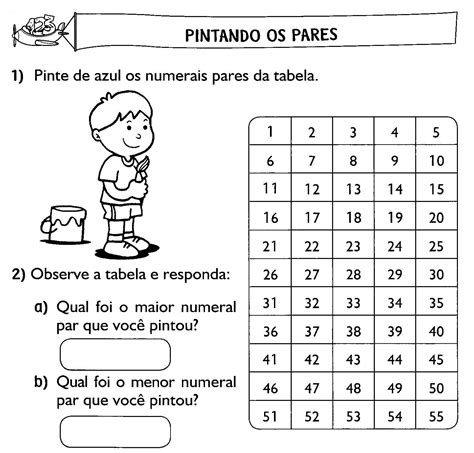 123

PINTANDO OS PARES

1) Pinte de azul os numerais pares da tabela.

| 1 | 2 | 3 | 4 | 5 |
|---|---|---|---|---|
| 6 | 7 | 8 | 9 | 10 |
| 11 | 12 | 13 | 14 | 15 |
| 16 | 17 | 18 | 19 | 20 |
| 21 | 22 | 23 | 24 | 25 |
| 26 | 27 | 28 | 29 | 30 |
| 31 | 32 | 33 | 34 | 35 |
| 36 | 37 | 38 | 39 | 40 |
| 41 | 42 | 43 | 44 | 45 |
| 46 | 47 | 48 | 49 | 50 |
| 51 | 52 | 53 | 54 | 55 |

2) Observe a tabela e responda:

a) Qual foi o maior numeral par que você pintou?

b) Qual foi o menor numeral par que você pintou?